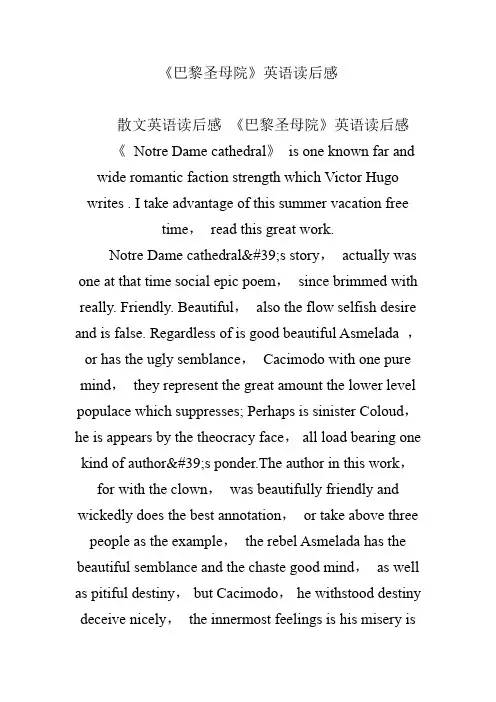 《巴黎圣母院》英语读后感

散文英语读后感 《巴黎圣母院》英语读后感

《 Notre Dame cathedral》 is one known far and wide romantic faction strength which Victor Hugo writes . I take advantage of this summer vacation free time， read this great work.

Notre Dame cathedral&#39;s story， actually was one at that time social epic poem， since brimmed with really. Friendly. Beautiful， also the flow selfish desire and is false. Regardless of is good beautiful Asmelada ， or has the ugly semblance， Cacimodo with one pure mind， they represent the great amount the lower level populace which suppresses; Perhaps is sinister Coloud， he is appears by the theocracy face， all load bearing one kind of author&#39;s ponder.The author in this work， for with the clown， was beautifully friendly and wickedly does the best annotation， or take above three people as the example， the rebel Asmelada has the beautiful semblance and the chaste good mind， as well as pitiful destiny， but Cacimodo， he withstood destiny deceive nicely， the innermost feelings is his misery is